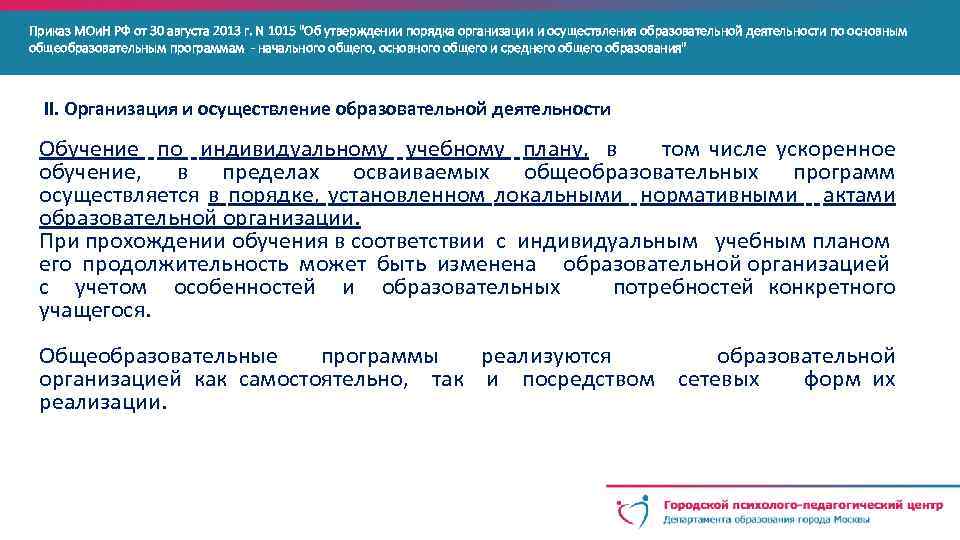 Приказ МОиН РФ от 30 августа 2013 г. N 1015 "Об утверждении порядка организации и осуществления образовательной деятельности по основным общеобразовательным программам - начального общего, основного общего и среднего общего образования"

II. Организация и осуществление образовательной деятельности

Обучение по индивидуальному учебному плану, в том числе ускоренное обучение, в пределах осваиваемых общеобразовательных программ осуществляется в порядке, установленном локальными нормативными актами образовательной организации.
При прохождении обучения в соответствии с индивидуальным учебным планом его продолжительность может быть изменена образовательной организацией с учетом особенностей и образовательных потребностей конкретного учащегося.

Общеобразовательные программы реализуются образовательной организацией как самостоятельно, так и посредством сетевых форм их реализации.

Городской психолого-педагогический центр
Департамента образования города Москвы